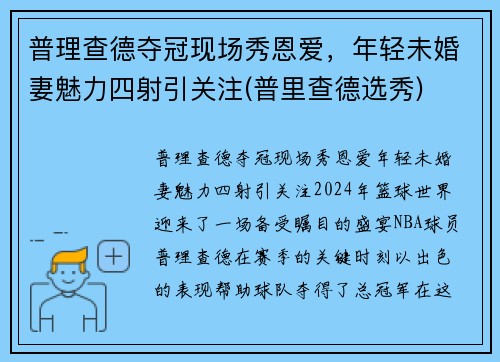 普理查德夺冠现场秀恩爱，年轻未婚妻魅力四射引关注(普里查德选秀)

普理查德夺冠现场秀恩爱年轻未婚妻魅力四射引关注2024年篮球世界迎来了一场备受瞩目的盛宴NBA球员普理查德在赛季的关键时刻以出色的表现帮助球队夺得了总冠军在这